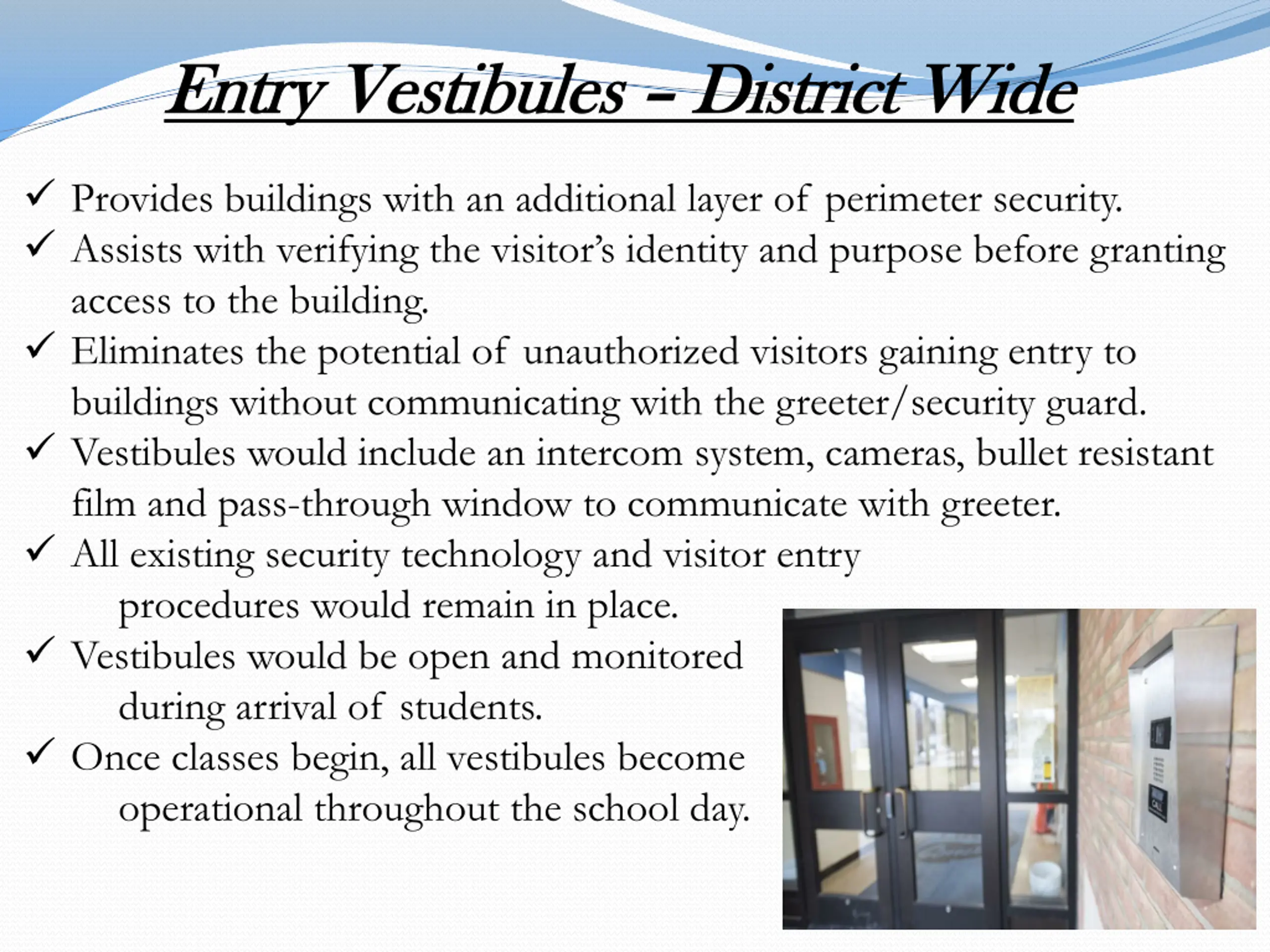 Entry Vestibules – District Wide

✓ Provides buildings with an additional layer of perimeter security.

✓ Assists with verifying the visitor's identity and purpose before granting access to the building.

✓ Eliminates the potential of unauthorized visitors gaining entry to buildings without communicating with the greeter/security guard.

✓ Vestibules would include an intercom system, cameras, bullet resistant film and pass-through window to communicate with greeter.

✓ All existing security technology and visitor entry procedures would remain in place.

✓ Vestibules would be open and monitored during arrival of students.

✓ Once classes begin, all vestibules become operational throughout the school day.

CALL